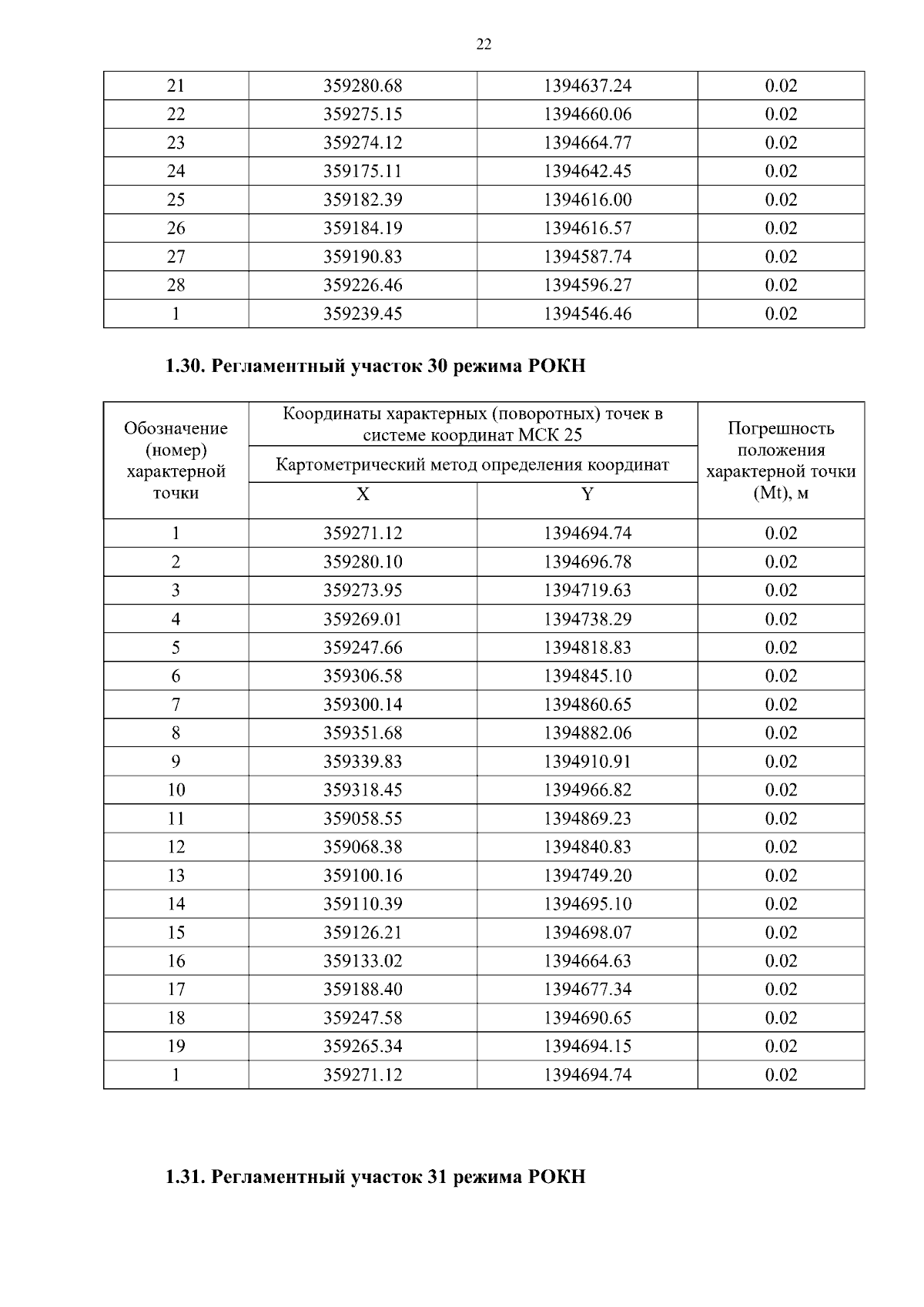 22

| 21 | 359280.68 | 1394637.24 | 0.02 |
|---|---|---|---|
| 22 | 359275.15 | 1394660.06 | 0.02 |
| 23 | 359274.12 | 1394664.77 | 0.02 |
| 24 | 359175.11 | 1394642.45 | 0.02 |
| 25 | 359182.39 | 1394616.00 | 0.02 |
| 26 | 359184.19 | 1394616.57 | 0.02 |
| 27 | 359190.83 | 1394587.74 | 0.02 |
| 28 | 359226.46 | 1394596.27 | 0.02 |
| 1 | 359239.45 | 1394546.46 | 0.02 |

1.30. Регламентный участок 30 режима РОКН

| Обозначение (номер) характерной точки | Координаты характерных (поворотных) точек в системе координат МСК 25 | | Погрешность положения характерной точки (Mt), м |
|---|---|---|---|
| | Картометрический метод определения координат | | |
| | X | Y | |
| 1 | 359271.12 | 1394694.74 | 0.02 |
| 2 | 359280.10 | 1394696.78 | 0.02 |
| 3 | 359273.95 | 1394719.63 | 0.02 |
| 4 | 359269.01 | 1394738.29 | 0.02 |
| 5 | 359247.66 | 1394818.83 | 0.02 |
| 6 | 359306.58 | 1394845.10 | 0.02 |
| 7 | 359300.14 | 1394860.65 | 0.02 |
| 8 | 359351.68 | 1394882.06 | 0.02 |
| 9 | 359339.83 | 1394910.91 | 0.02 |
| 10 | 359318.45 | 1394966.82 | 0.02 |
| 11 | 359058.55 | 1394869.23 | 0.02 |
| 12 | 359068.38 | 1394840.83 | 0.02 |
| 13 | 359100.16 | 1394749.20 | 0.02 |
| 14 | 359110.39 | 1394695.10 | 0.02 |
| 15 | 359126.21 | 1394698.07 | 0.02 |
| 16 | 359133.02 | 1394664.63 | 0.02 |
| 17 | 359188.40 | 1394677.34 | 0.02 |
| 18 | 359247.58 | 1394690.65 | 0.02 |
| 19 | 359265.34 | 1394694.15 | 0.02 |
| 1 | 359271.12 | 1394694.74 | 0.02 |

1.31. Регламентный участок 31 режима РОКН